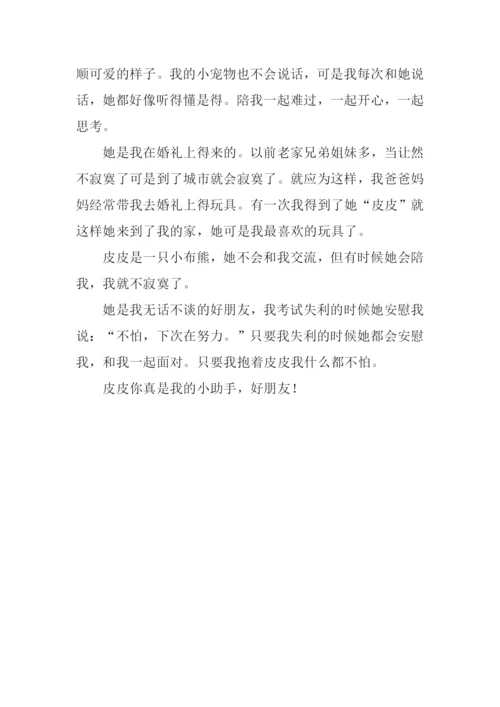 顺可爱的样子。我的小宠物也不会说话，可是我每次和她说话，她都好像听得懂是得。陪我一起难过，一起开心，一起思考。

她是我在婚礼上得来的。以前老家兄弟姐妹多，当让然不寂寞了可是到了城市就会寂寞了。就应为这样，我爸爸妈妈经常带我去婚礼上得玩具。有一次我得到了她“皮皮”就这样她来到了我的家，她可是我最喜欢的玩具了。

皮皮是一只小布熊，她不会和我交流，但有时候她会陪我，我就不寂寞了。

她是我无话不谈的好朋友，我考试失利的时候她安慰我说：“不怕，下次在努力。”只要我失利的时候她都会安慰我，和我一起面对。只要我抱着皮皮我什么都不怕。

皮皮你真是我的小助手，好朋友！